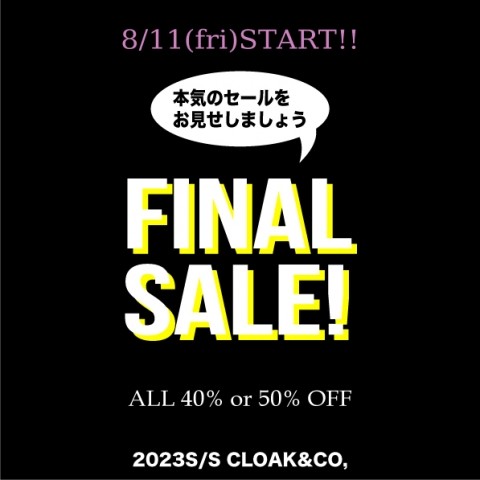 8/11(fri)START!!

本気のセールを
お見せしましょう

FINAL
SALE!

ALL 40% or 50% OFF

2023S/S CLOAK&CO,